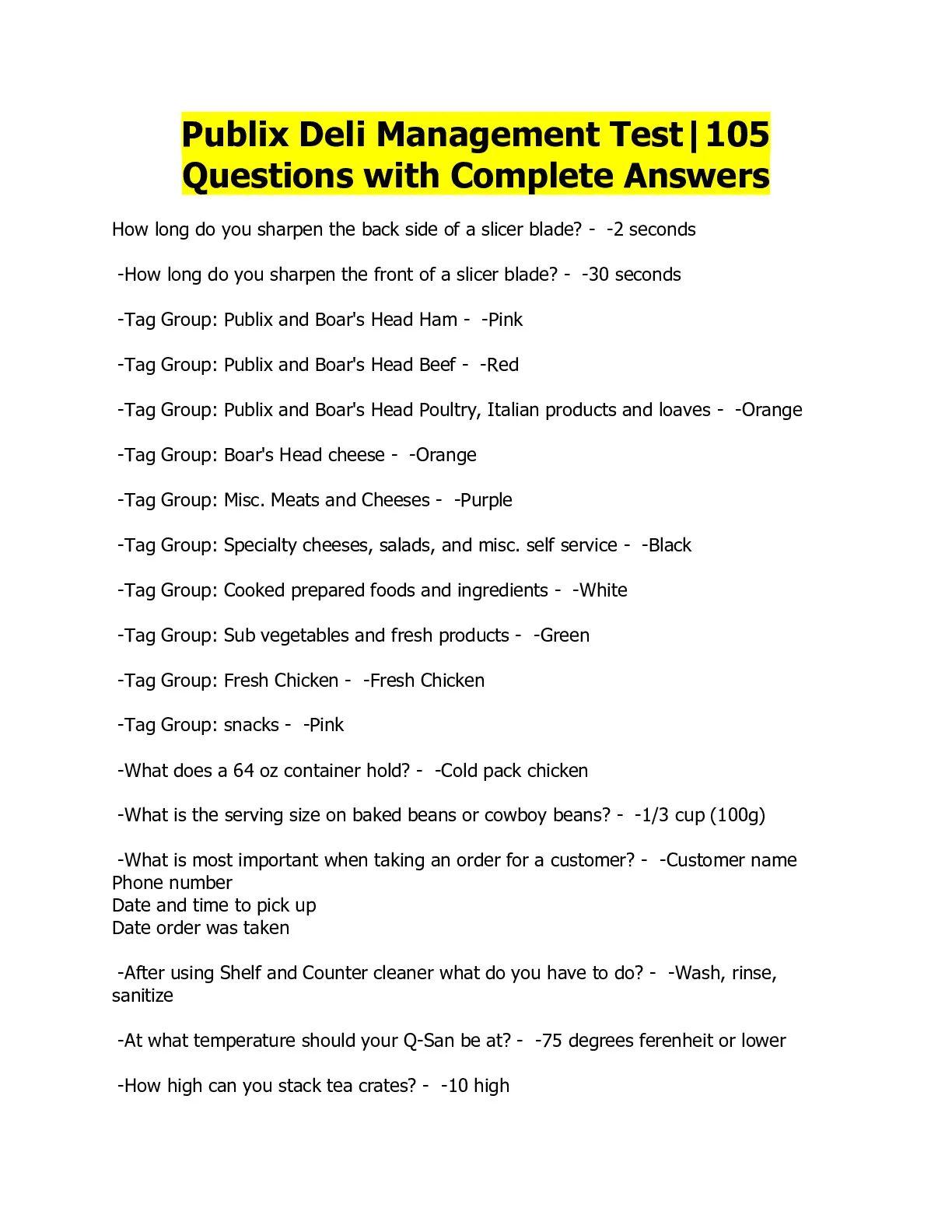 Publix Deli Management Test|105 Questions with Complete Answers

How long do you sharpen the back side of a slicer blade? -  -2 seconds

-How long do you sharpen the front of a slicer blade? -  -30 seconds

-Tag Group: Publix and Boar's Head Ham -  -Pink

-Tag Group: Publix and Boar's Head Beef -  -Red

-Tag Group: Publix and Boar's Head Poultry, Italian products and loaves -  -Orange

-Tag Group: Boar's Head cheese -  -Orange

-Tag Group: Misc. Meats and Cheeses -  -Purple

-Tag Group: Specialty cheeses, salads, and misc. self service -  -Black

-Tag Group: Cooked prepared foods and ingredients -  -White

-Tag Group: Sub vegetables and fresh products -  -Green

-Tag Group: Fresh Chicken -  -Fresh Chicken

-Tag Group: snacks -  -Pink

-What does a 64 oz container hold? -  -Cold pack chicken

-What is the serving size on baked beans or cowboy beans? -  -1/3 cup (100g)

-What is most important when taking an order for a customer? -  -Customer name
Phone number
Date and time to pick up
Date order was taken

-After using Shelf and Counter cleaner what do you have to do? -  -Wash, rinse, sanitize

-At what temperature should your Q-San be at? -  -75 degrees ferenheit or lower

-How high can you stack tea crates? -  -10 high